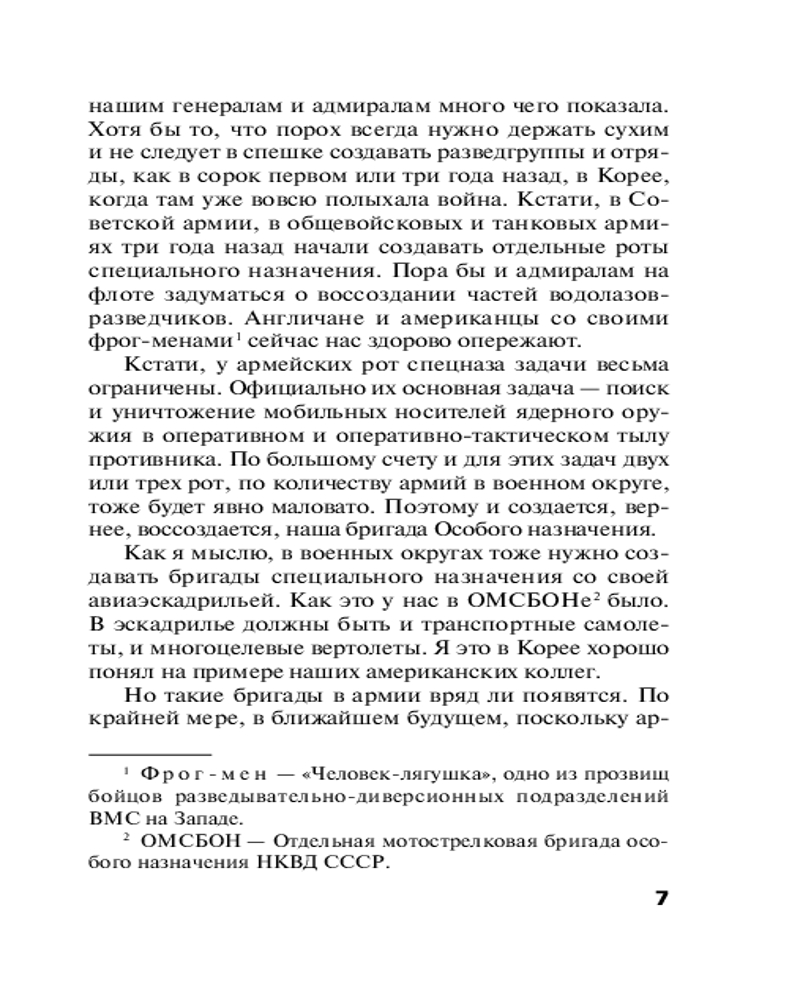 нашим генералам и адмиралам много чего показала. Хотя бы то, что порох всегда нужно держать сухим и не следует в спешке создавать разведгруппы и отряды, как в сорок первом или три года назад, в Корее, когда там уже вовсю полыхала война. Кстати, в Советской армии, в общевойсковых и танковых армиях три года назад начали создавать отдельные роты специального назначения. Пора бы и адмиралам на флоте задуматься о воссоздании частей водолазов-разведчиков. Англичане и американцы со своими фрог-менами$^1$ сейчас нас здорово опережают.

Кстати, у армейских рот спецназа задачи весьма ограничены. Официально их основная задача — поиск и уничтожение мобильных носителей ядерного оружия в оперативном и оперативно-тактическом тылу противника. По большому счету и для этих задач двух или трех рот, по количеству армий в военном округе, тоже будет явно маловато. Поэтому и создается, вернее, воссоздается, наша бригада Особого назначения.

Как я мыслю, в военных округах тоже нужно создавать бригады специального назначения со своей авиаэскадрильей. Как это у нас в ОМСБОНе$^2$ было. В эскадрилье должны быть и транспортные самолеты, и многоцелевые вертолеты. Я это в Корее хорошо понял на примере наших американских коллег.

Но такие бригады в армии вряд ли появятся. По крайней мере, в ближайшем будущем, поскольку ар-

$^1$ Фрог-мен — «Человек-лягушка», одно из прозвищ бойцов разведывательно-диверсионных подразделений ВМС на Западе.

$^2$ ОМСБОН — Отдельная мотострелковая бригада особого назначения НКВД СССР.

7